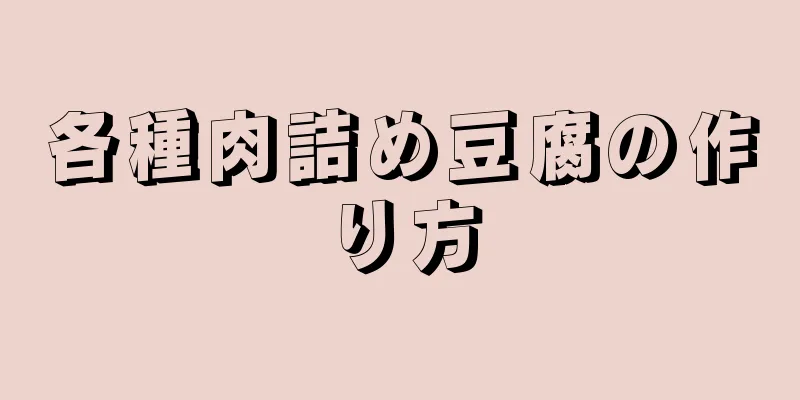 各種肉詰め豆腐の作り方